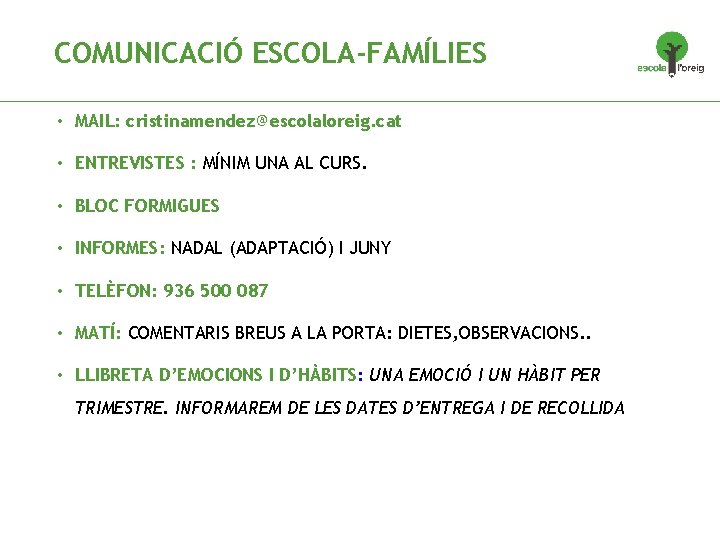 COMUNICACIÓ ESCOLA-FAMÍLIES

escola l'oreig

• MAIL: cristinamendez@escolaloreig.cat

• ENTREVISTES : MÍNIM UNA AL CURS.

• BLOC FORMIGUES

• INFORMES: NADAL (ADAPTACIÓ) I JUNY

• TELÈFON: 936 500 087

• MATÍ: COMENTARIS BREUS A LA PORTA: DIETES,OBSERVACIONS..

• LLIBRETA D'EMOCIONS I D'HÀBITS: UNA EMOCIÓ I UN HÀBIT PER TRIMESTRE. INFORMAREM DE LES DATES D'ENTREGA I DE RECOLLIDA